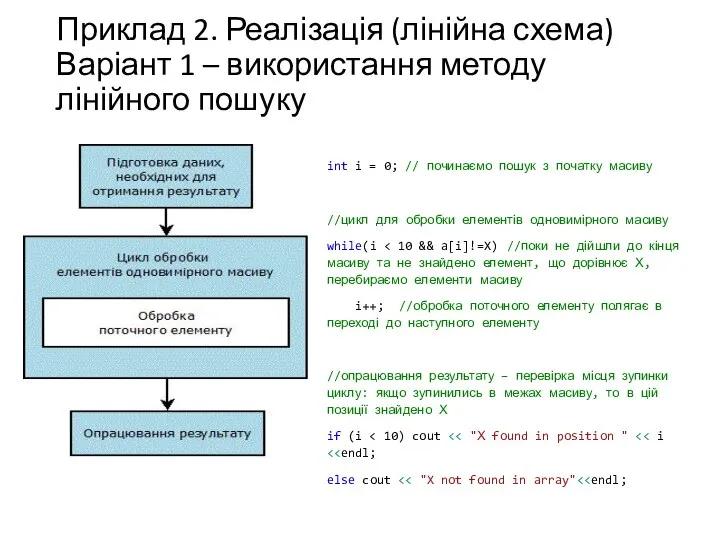 Приклад 2. Реалізація (лінійна схема)
Варіант 1 – використання методу лінійного пошуку

Підготовка даних, необхідних для отримання результату

Цикл обробки елементів одновимірного масиву

Обробка поточного елементу

Опрацювання результату

int i = 0; // починаємо пошук з початку масиву

//цикл для обробки елементів одновимірного масиву

while(i < 10 && a[i]!=X) //поки не дійшли до кінця масиву та не знайдено елемент, що дорівнює X, перебираємо елементи масиву

i++; //обробка поточного елементу полягає в переході до наступного елементу

//опрацювання результату – перевірка місця зупинки циклу: якщо зупинились в межах масиву, то в цій позиції знайдено X

if (i < 10) cout << "X found in position " << i <<endl;

else cout << "X not found in array"<<endl;